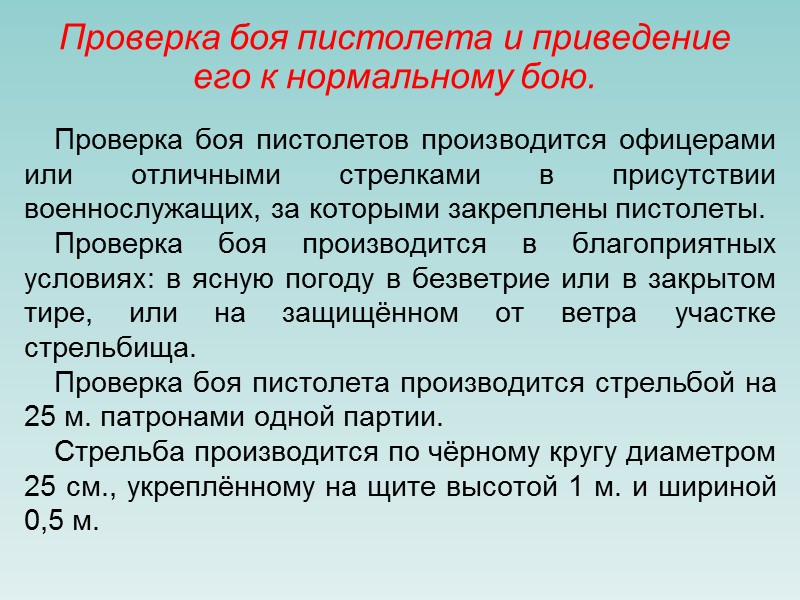 Проверка боя пистолета и приведение его к нормальному бою.

Проверка боя пистолетов производится офицерами или отличными стрелками в присутствии военнослужащих, за которыми закреплены пистолеты.

Проверка боя производится в благоприятных условиях: в ясную погоду в безветрие или в закрытом тире, или на защищённом от ветра участке стрельбища.

Проверка боя пистолета производится стрельбой на 25 м. патронами одной партии.

Стрельба производится по чёрному кругу диаметром 25 см., укреплённому на щите высотой 1 м. и шириной 0,5 м.